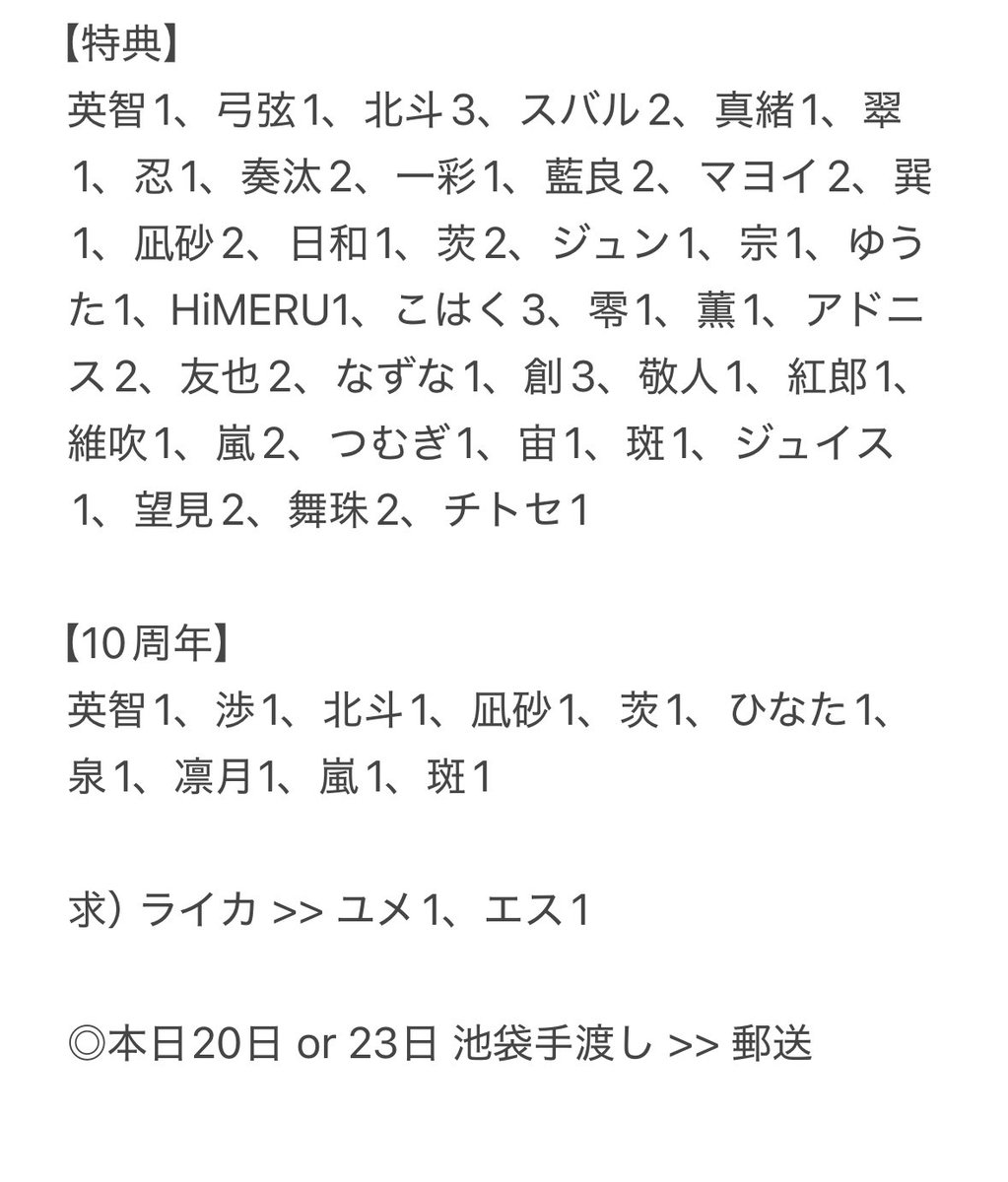 【特典】
英智1、弓弦1、北斗3、スバル2、真緒1、翠1、忍1、奏汰2、一彩1、藍良2、マヨイ2、巽1、凪砂2、日和1、茨2、ジュン1、宗1、ゆうた1、HiMERU1、こはく3、零1、薫1、アドニス2、友也2、なずな1、創3、敬人1、紅郎1、維吹1、嵐2、つむぎ1、宙1、斑1、ジュイス1、望見2、舞珠2、チトセ1

【10周年】
英智1、渉1、北斗1、凪砂1、茨1、ひなた1、泉1、凛月1、嵐1、斑1

求）ライカ >> ユメ1、エス1

◎本日20日 or 23日 池袋手渡し >> 郵送